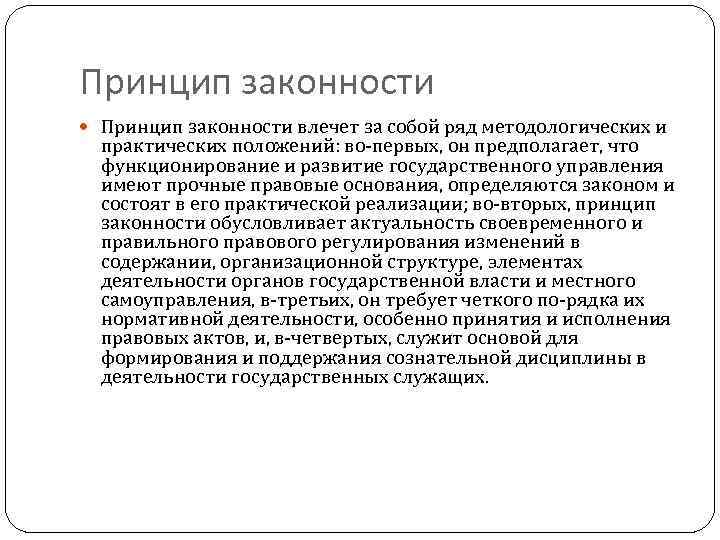 Принцип законности

Принцип законности влечет за собой ряд методологических и практических положений: во-первых, он предполагает, что функционирование и развитие государственного управления имеют прочные правовые основания, определяются законом и состоят в его практической реализации; во-вторых, принцип законности обусловливает актуальность своевременного и правильного правового регулирования изменений в содержании, организационной структуре, элементах деятельности органов государственной власти и местного самоуправления, в-третьих, он требует четкого по-рядка их нормативной деятельности, особенно принятия и исполнения правовых актов, и, в-четвертых, служит основой для формирования и поддержания сознательной дисциплины в деятельности государственных служащих.